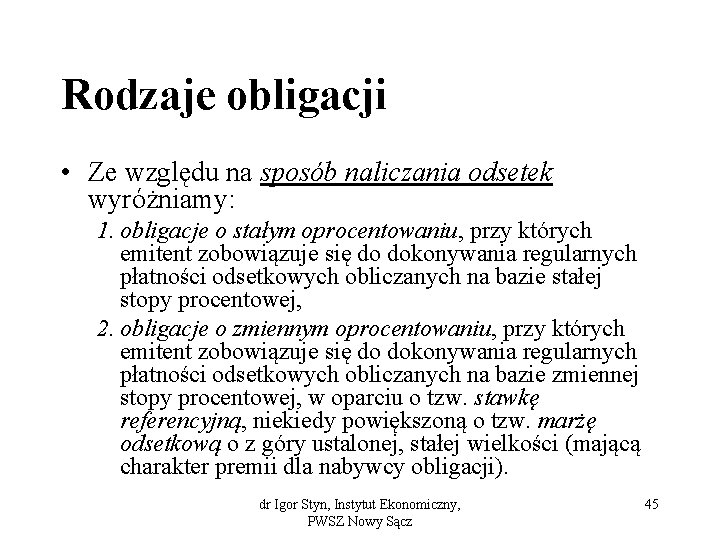 Rodzaje obligacji

• Ze względu na sposób naliczania odsetek wyróżniamy:

1. obligacje o stałym oprocentowaniu, przy których emitent zobowiązuje się do dokonywania regularnych płatności odsetkowych obliczanych na bazie stałej stopy procentowej,

2. obligacje o zmiennym oprocentowaniu, przy których emitent zobowiązuje się do dokonywania regularnych płatności odsetkowych obliczanych na bazie zmiennej stopy procentowej, w oparciu o tzw. stawkę referencyjną, niekiedy powiększoną o tzw. marżę odsetkową o z góry ustalonej, stałej wielkości (mającą charakter premii dla nabywcy obligacji).

dr Igor Styn, Instytut Ekonomiczny, PWSZ Nowy Sącz

45